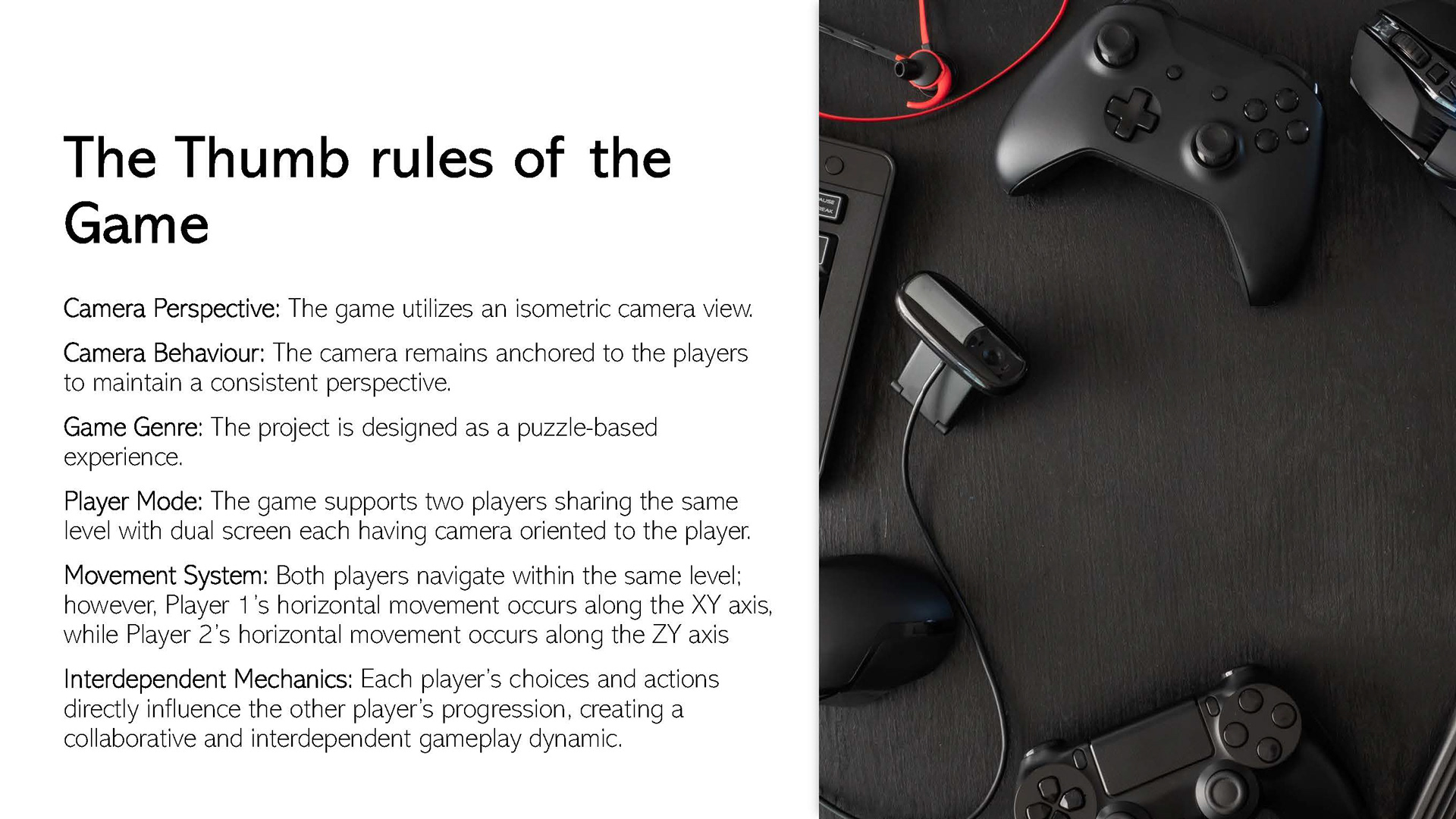 The Thumb rules of the Game

Camera Perspective: The game utilizes an isometric camera view.

Camera Behaviour: The camera remains anchored to the players to maintain a consistent perspective.

Game Genre: The project is designed as a puzzle-based experience.

Player Mode: The game supports two players sharing the same level with dual screen each having camera oriented to the player.

Movement System: Both players navigate within the same level; however, Player 1's horizontal movement occurs along the XY axis, while Player 2's horizontal movement occurs along the ZY axis

Interdependent Mechanics: Each player's choices and actions directly influence the other player's progression, creating a collaborative and interdependent gameplay dynamic.